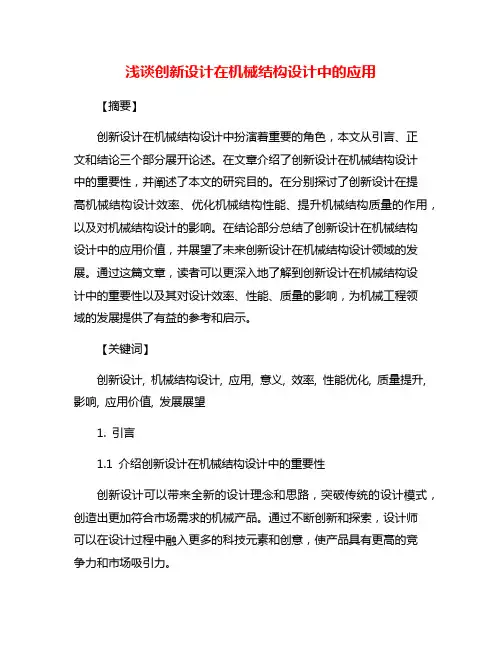 浅谈创新设计在机械结构设计中的应用

【摘要】

创新设计在机械结构设计中扮演着重要的角色，本文从引言、正文和结论三个部分展开论述。在文章介绍了创新设计在机械结构设计中的重要性，并阐述了本文的研究目的。在分别探讨了创新设计在提高机械结构设计效率、优化机械结构性能、提升机械结构质量的作用，以及对机械结构设计的影响。在结论部分总结了创新设计在机械结构设计中的应用价值，并展望了未来创新设计在机械结构设计领域的发展。通过这篇文章，读者可以更深入地了解到创新设计在机械结构设计中的重要性以及其对设计效率、性能、质量的影响，为机械工程领域的发展提供了有益的参考和启示。

【关键词】

创新设计, 机械结构设计, 应用, 意义, 效率, 性能优化, 质量提升, 影响, 应用价值, 发展展望

1. 引言

1.1 介绍创新设计在机械结构设计中的重要性

创新设计可以带来全新的设计理念和思路，突破传统的设计模式，创造出更加符合市场需求的机械产品。通过不断创新和探索，设计师可以在设计过程中融入更多的科技元素和创意，使产品具有更高的竞争力和市场吸引力。